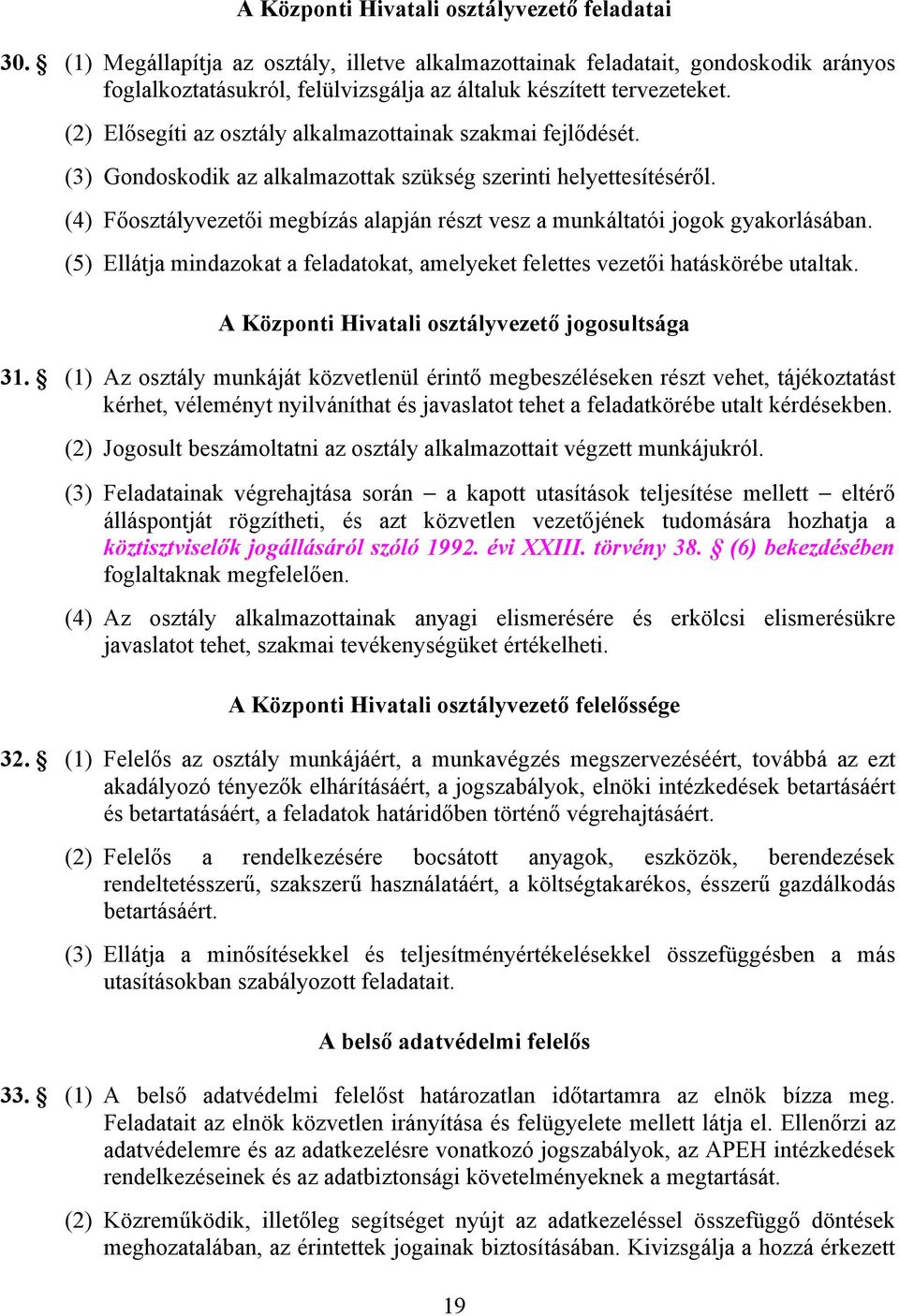 A Központi Hivatali osztályvezető feladatai

30. § (1) Megállapítja az osztály, illetve alkalmazottainak feladatait, gondoskodik arányos foglalkoztatásukról, felülvizsgálja az általuk készített tervezeteket.

(2) Elősegíti az osztály alkalmazottainak szakmai fejlődését.

(3) Gondoskodik az alkalmazottak szükség szerinti helyettesítéséről.

(4) Főosztályvezetői megbízás alapján részt vesz a munkáltatói jogok gyakorlásában.

(5) Ellátja mindazokat a feladatokat, amelyeket felettes vezetői hatáskörébe utaltak.

A Központi Hivatali osztályvezető jogosultsága

31. § (1) Az osztály munkáját közvetlenül érintő megbeszéléseken részt vehet, tájékoztatást kérhet, véleményt nyilváníthat és javaslatot tehet a feladatkörébe utalt kérdésekben.

(2) Jogosult beszámoltatni az osztály alkalmazottait végzett munkájukról.

(3) Feladatainak végrehajtása során – a kapott utasítások teljesítése mellett – eltérő álláspontját rögzítheti, és azt közvetlen vezetőjének tudomására hozhatja a köztisztviselők jogállásáról szóló 1992. évi XXIII. törvény 38. § (6) bekezdésében foglaltaknak megfelelően.

(4) Az osztály alkalmazottainak anyagi elismerésére és erkölcsi elismerésükre javaslatot tehet, szakmai tevékenységüket értékelheti.

A Központi Hivatali osztályvezető felelőssége

32. § (1) Felelős az osztály munkájáért, a munkavégzés megszervezéséért, továbbá az ezt akadályozó tényezők elhárításáért, a jogszabályok, elnöki intézkedések betartásáért és betartatásáért, a feladatok határidőben történő végrehajtásáért.

(2) Felelős a rendelkezésére bocsátott anyagok, eszközök, berendezések rendeltetésszerű, szakszerű használatáért, a költségtakarékos, ésszerű gazdálkodás betartásáért.

(3) Ellátja a minősítésekkel és teljesítményértékelésekkel összefüggésben a más utasításokban szabályozott feladatait.

A belső adatvédelmi felelős

33. § (1) A belső adatvédelmi felelőst határozatlan időtartamra az elnök bízza meg. Feladatait az elnök közvetlen irányítása és felügyelete mellett látja el. Ellenőrzi az adatvédelemre és az adatkezelésre vonatkozó jogszabályok, az APEH intézkedések rendelkezéseinek és az adatbiztonsági követelményeknek a megtartását.

(2) Közreműködik, illetőleg segítséget nyújt az adatkezeléssel összefüggő döntések meghozatalában, az érintettek jogainak biztosításában. Kivizsgálja a hozzá érkezett

19